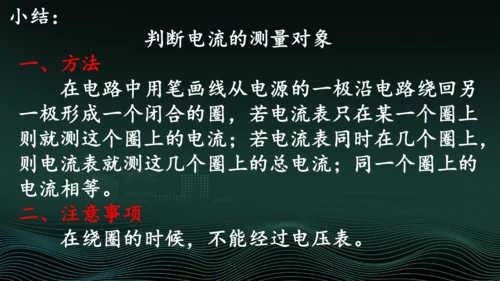 小结：

判断电流的测量对象

一、方法

在电路中用笔画线从电源的一极沿电路绕回另一极形成一个闭合的圈，若电流表只在某一个圈上则就测这个圈上的电流；若电流表同时在几个圈上，则电流表就测这几个圈上的总电流；同一个圈上的电流相等。

二、注意事项

在绕圈的时候，不能经过电压表。